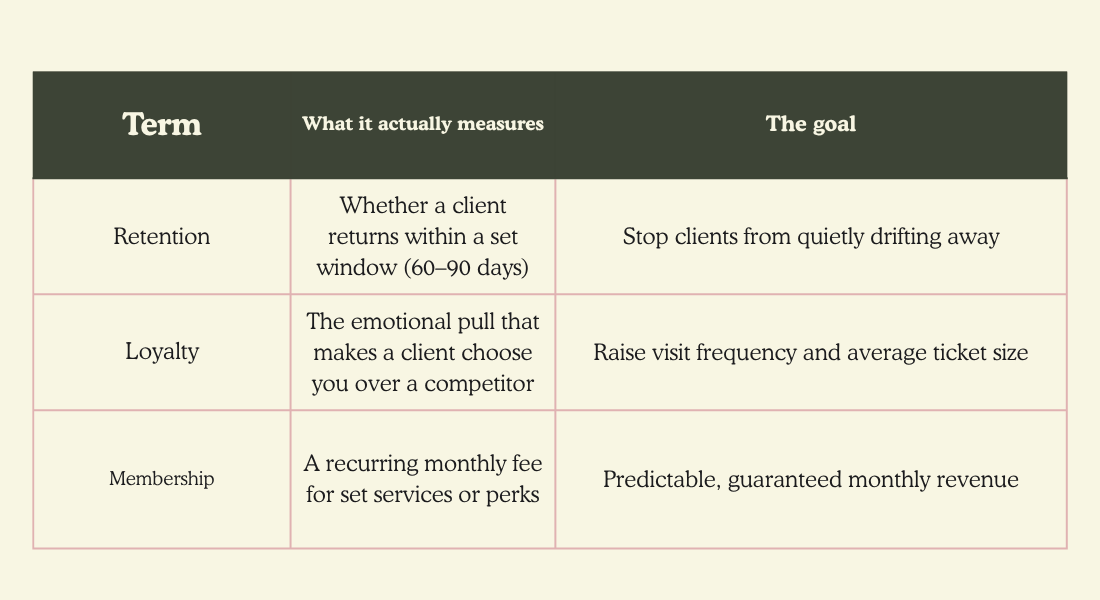 | Term | What it actually measures | The goal |
|---|---|---|
| Retention | Whether a client returns within a set window (60–90 days) | Stop clients from quietly drifting away |
| Loyalty | The emotional pull that makes a client choose you over a competitor | Raise visit frequency and average ticket size |
| Membership | A recurring monthly fee for set services or perks | Predictable, guaranteed monthly revenue |